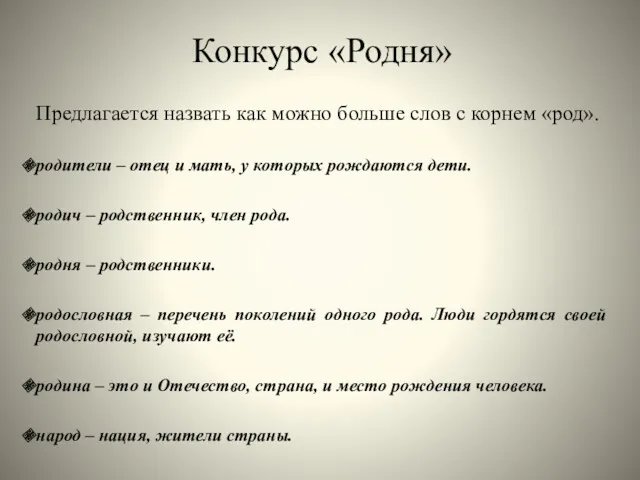 Конкурс «Родня»

Предлагается назвать как можно больше слов с корнем «род».

родители – отец и мать, у которых рождаются дети.

родич – родственник, член рода.

родня – родственники.

родословная – перечень поколений одного рода. Люди гордятся своей родословной, изучают её.

родина – это и Отечество, страна, и место рождения человека.

народ – нация, жители страны.